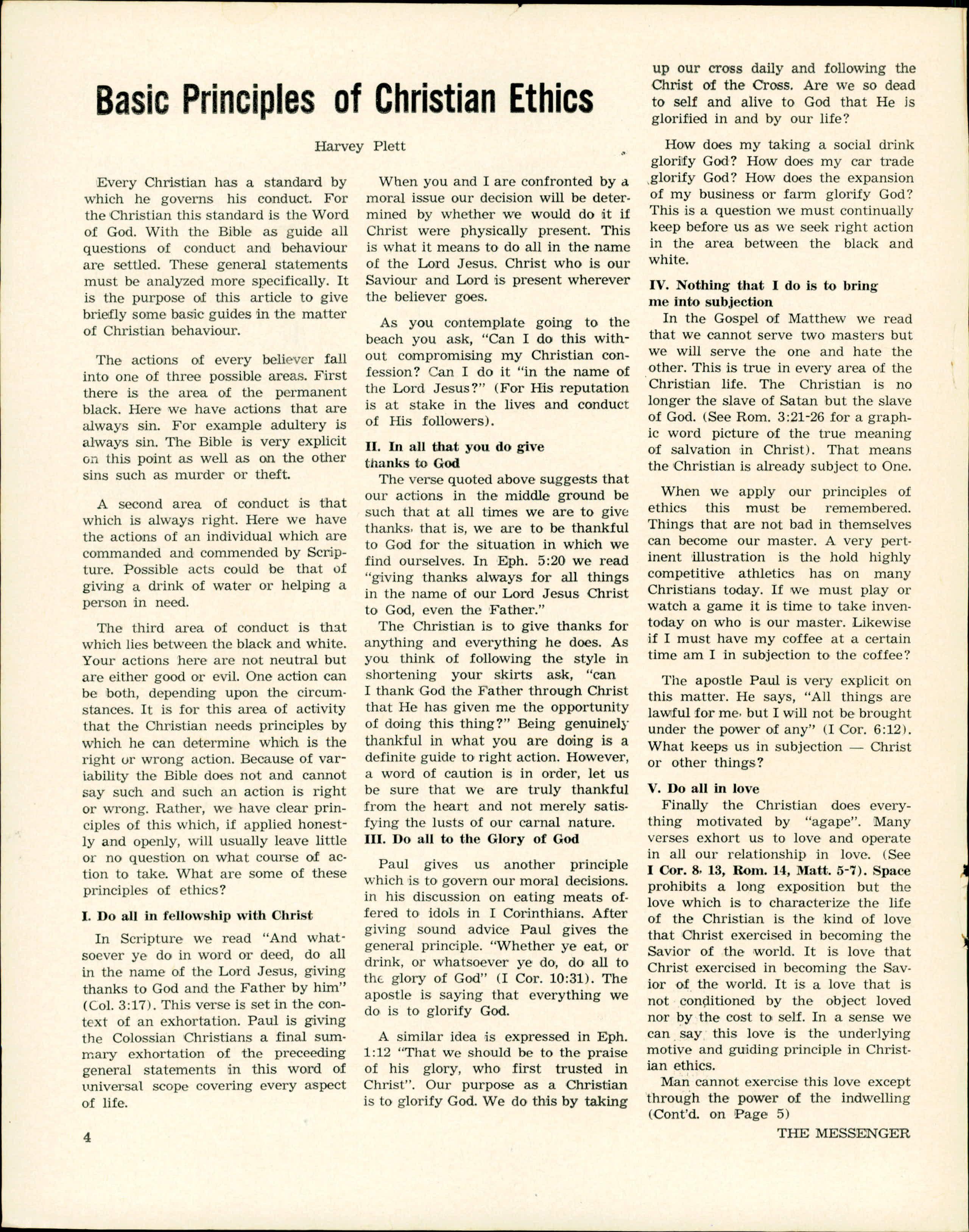 Basic Principles of Christian Ethics

Harvey Plett

Every Christian has a standard by which he governs his conduct. For the Christian this standard is the Word of God. With the Bible as guide all questions of conduct and behaviour are settled. These general statements must be analyzed more specifically. It is the purpose of this article to give briefly some basic guides in the matter of Christian behaviour.

The actions of every believer fall into one of three possible areas. First there is the area of the permanent black. Here we have actions that are always sin. For example adultery is always sin. The Bible is very explicit on this point as well as on the other sins such as murder or theft.

A second area of conduct is that which is always right. Here we have the actions of an individual which are commanded and commended by Scripture. Possible acts could be that of giving a drink of water or helping a person in need.

The third area of conduct is that which lies between the black and white. Your actions here are not neutral but are either good or evil. One action can be both, depending upon the circumstances. It is for this area of activity that the Christian needs principles by which he can determine which is the right or wrong action. Because of variability the Bible does not and cannot say such and such an action is right or wrong. Rather, we have clear principles of this which, if applied honestly and openly, will usually leave little or no question on what course of action to take. What are some of these principles of ethics?

I. Do all in fellowship with Christ

In Scripture we read "And whatsoever ye do in word or deed, do all in the name of the Lord Jesus, giving thanks to God and the Father by him" (Col. 3:17). This verse is set in the context of an exhortation. Paul is giving the Colossian Christians a final summary exhortation of the preceeding general statements in this word of universal scope covering every aspect of life.

When you and I are confronted by a moral issue our decision will be determined by whether we would do it if Christ were physically present. This is what it means to do all in the name of the Lord Jesus. Christ who is our Saviour and Lord is present wherever the believer goes.

As you contemplate going to the beach you ask, "Can I do this without compromising my Christian confession? Can I do it "in the name of the Lord Jesus?" (For His reputation is at stake in the lives and conduct of His followers).

II. In all that you do give thanks to God

The verse quoted above suggests that our actions in the middle ground be such that at all times we are to give thanks, that is, we are to be thankful to God for the situation in which we find ourselves. In Eph. 5:20 we read "giving thanks always for all things in the name of our Lord Jesus Christ to God, even the Father."

The Christian is to give thanks for anything and everything he does. As you think of following the style in shortening your skirts ask, "can I thank God the Father through Christ that He has given me the opportunity of doing this thing?" Being genuinely thankful in what you are doing is a definite guide to right action. However, a word of caution is in order, let us be sure that we are truly thankful from the heart and not merely satisfying the lusts of our carnal nature.

III. Do all to the Glory of God

Paul gives us another principle which is to govern our moral decisions. in his discussion on eating meats offered to idols in I Corinthians. After giving sound advice Paul gives the general principle. "Whether ye eat, or drink, or whatsoever ye do, do all to the glory of God" (I Cor. 10:31). The apostle is saying that everything we do is to glorify God.

A similar idea is expressed in Eph. 1:12 "That we should be to the praise of his glory, who first trusted in Christ". Our purpose as a Christian is to glorify God. We do this by taking up our cross daily and following the Christ of the Cross. Are we so dead to self and alive to God that He is glorified in and by our life?

How does my taking a social drink glorify God? How does my car trade glorify God? How does the expansion of my business or farm glorify God? This is a question we must continually keep before us as we seek right action in the area between the black and white.

IV. Nothing that I do is to bring me into subjection

In the Gospel of Matthew we read that we cannot serve two masters but we will serve the one and hate the other. This is true in every area of the Christian life. The Christian is no longer the slave of Satan but the slave of God. (See Rom. 3:21-26 for a graphic word picture of the true meaning of salvation in Christ). That means the Christian is already subject to One.

When we apply our principles of ethics this must be remembered. Things that are not bad in themselves can become our master. A very pertinent illustration is the hold highly competitive athletics has on many Christians today. If we must play or watch a game it is time to take inventoday on who is our master. Likewise if I must have my coffee at a certain time am I in subjection to the coffee?

The apostle Paul is very explicit on this matter. He says, "All things are lawful for me, but I will not be brought under the power of any" (I Cor. 6:12). What keeps us in subjection — Christ or other things?

V. Do all in love

Finally the Christian does everything motivated by "agape". Many verses exhort us to love and operate in all our relationship in love. (See I Cor. 8, 13, Rom. 14, Matt. 5-7). Space prohibits a long exposition but the love which is to characterize the life of the Christian is the kind of love that Christ exercised in becoming the Savior of the world. It is love that Christ exercised in becoming the Savior of the world. It is a love that is not conditioned by the object loved nor by the cost to self. In a sense we can say this love is the underlying motive and guiding principle in Christian ethics.

Man cannot exercise this love except through the power of the indwelling (Cont'd. on Page 5)

4

THE MESSENGER